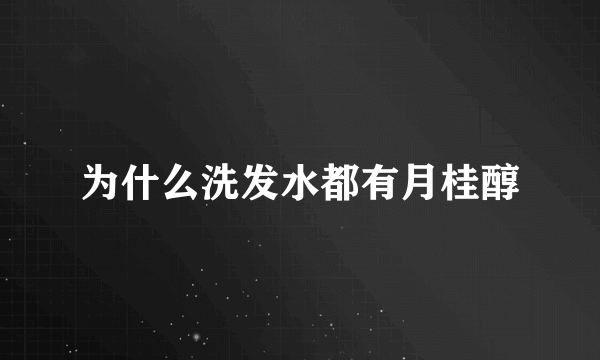 为什么洗发水都有月桂醇